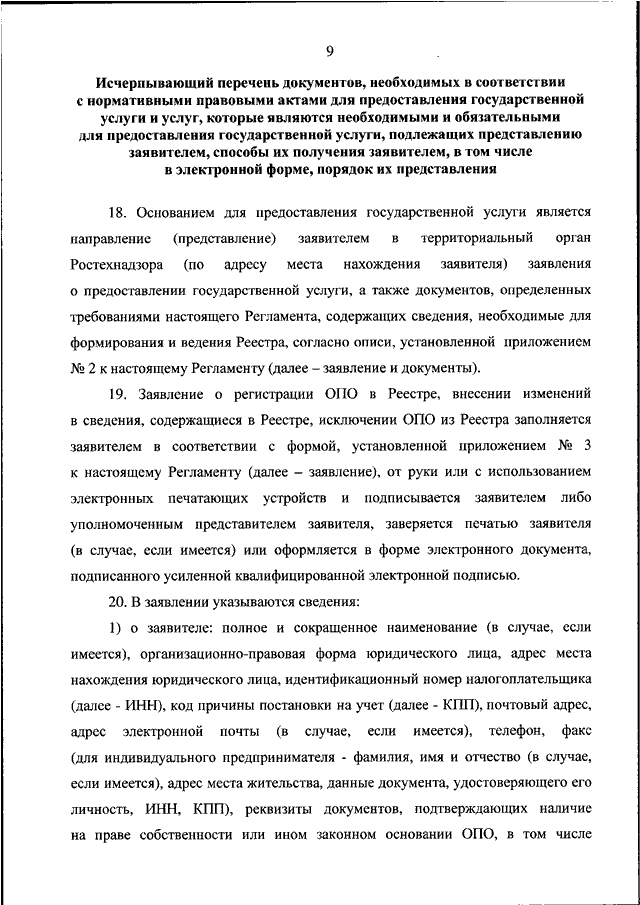 9

Исчерпывающий перечень документов, необходимых в соответствии с нормативными правовыми актами для предоставления государственной услуги и услуг, которые являются необходимыми и обязательными для предоставления государственной услуги, подлежащих представлению заявителем, способы их получения заявителем, в том числе в электронной форме, порядок их представления

18. Основанием для предоставления государственной услуги является направление (представление) заявителем в территориальный орган Ростехнадзора (по адресу места нахождения заявителя) заявления о предоставлении государственной услуги, а также документов, определенных требованиями настоящего Регламента, содержащих сведения, необходимые для формирования и ведения Реестра, согласно описи, установленной приложением № 2 к настоящему Регламенту (далее – заявление и документы).

19. Заявление о регистрации ОПО в Реестре, внесении изменений в сведения, содержащиеся в Реестре, исключении ОПО из Реестра заполняется заявителем в соответствии с формой, установленной приложением № 3 к настоящему Регламенту (далее – заявление), от руки или с использованием электронных печатающих устройств и подписывается заявителем либо уполномоченным представителем заявителя, заверяется печатью заявителя (в случае, если имеется) или оформляется в форме электронного документа, подписанного усиленной квалифицированной электронной подписью.

20. В заявлении указываются сведения:

1) о заявителе: полное и сокращенное наименование (в случае, если имеется), организационно-правовая форма юридического лица, адрес места нахождения юридического лица, идентификационный номер налогоплательщика (далее - ИНН), код причины постановки на учет (далее - КПП), почтовый адрес, адрес электронной почты (в случае, если имеется), телефон, факс (для индивидуального предпринимателя - фамилия, имя и отчество (в случае, если имеется), адрес места жительства, данные документа, удостоверяющего его личность, ИНН, КПП), реквизиты документов, подтверждающих наличие на праве собственности или ином законном основании ОПО, в том числе